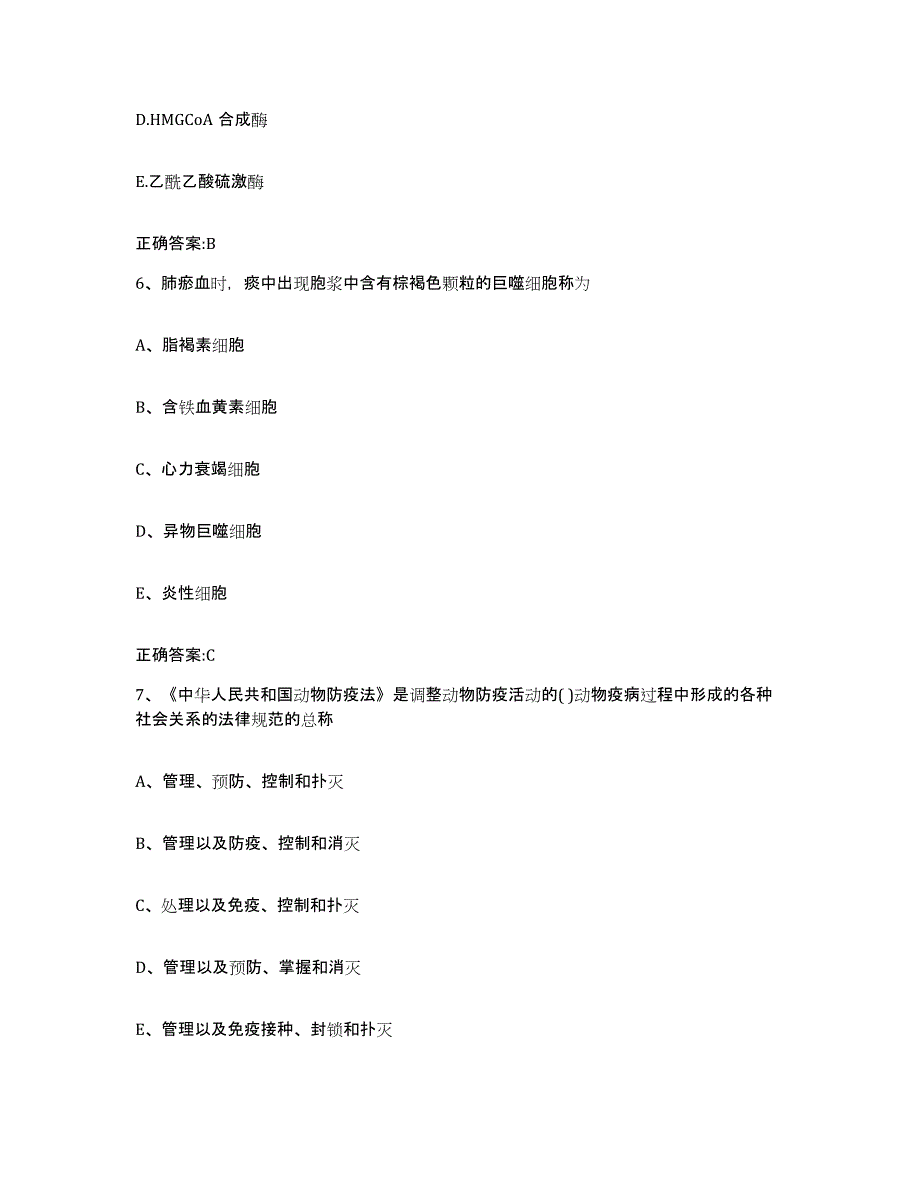 D.HMGCoA 合成酶

E.乙酰乙酸硫激酶

正确答案:B

6、肺瘀血时，痰中出现胞浆中含有棕褐色颗粒的巨噬细胞称为

A、脂褐素细胞

B、含铁血黄素细胞

C、心力衰竭细胞

D、异物巨噬细胞

E、炎性细胞

正确答案:C

7、《中华人民共和国动物防疫法》是调整动物防疫活动的( )动物疫病过程中形成的各种社会关系的法律规范的总称

A、管理、预防、控制和扑灭

B、管理以及防疫、控制和消灭

C、处理以及免疫、控制和扑灭

D、管理以及预防、掌握和消灭

E、管理以及免疫接种、封锁和扑灭